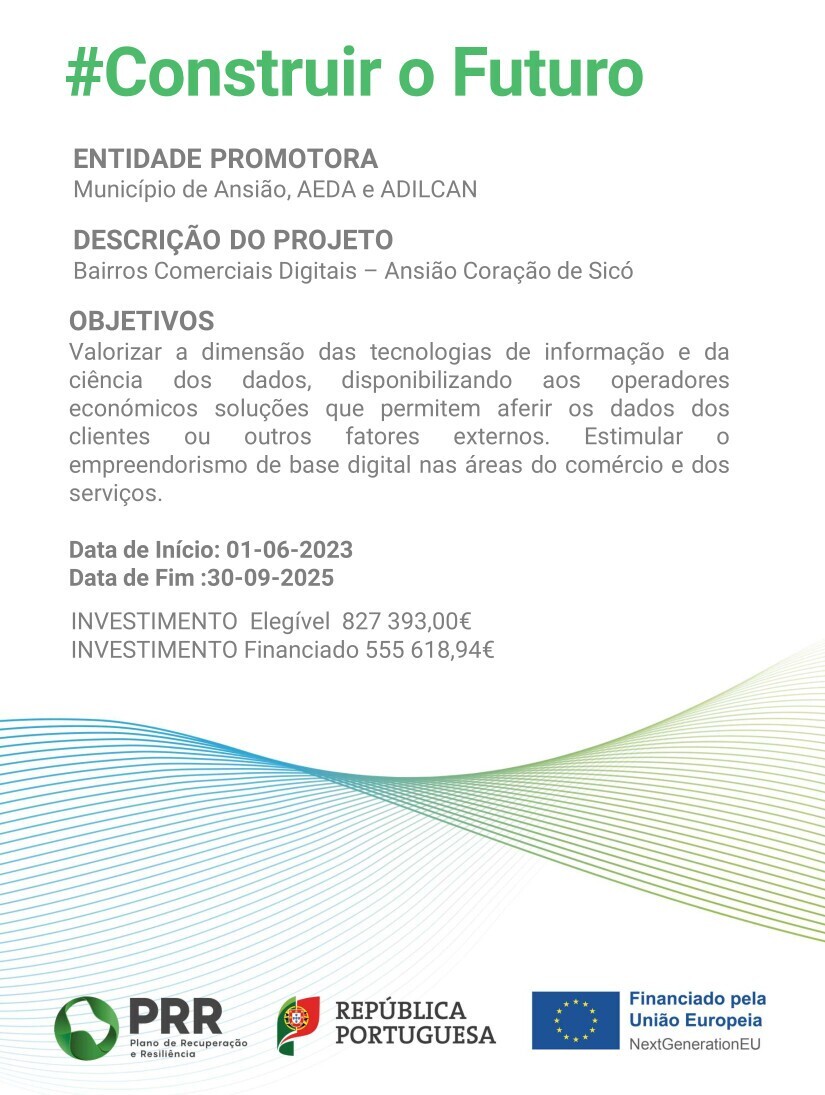 #Construir o Futuro

ENTIDADE PROMOTORA
Município de Ansião, AEDA e ADILCAN

DESCRIÇÃO DO PROJETO
Bairros Comerciais Digitais – Ansião Coração de Sicó

OBJETIVOS
Valorizar a dimensão das tecnologias de informação e da ciência dos dados, disponibilizando aos operadores económicos soluções que permitem aferir os dados dos clientes ou outros fatores externos. Estimular o empreendorismo de base digital nas áreas do comércio e dos serviços.

Data de Início: 01-06-2023
Data de Fim :30-09-2025

INVESTIMENTO Elegível 827 393,00€
INVESTIMENTO Financiado 555 618,94€

PRR
Plano de Recuperação e Resiliência

REPÚBLICA PORTUGUESA

Financiado pela União Europeia
NextGenerationEU